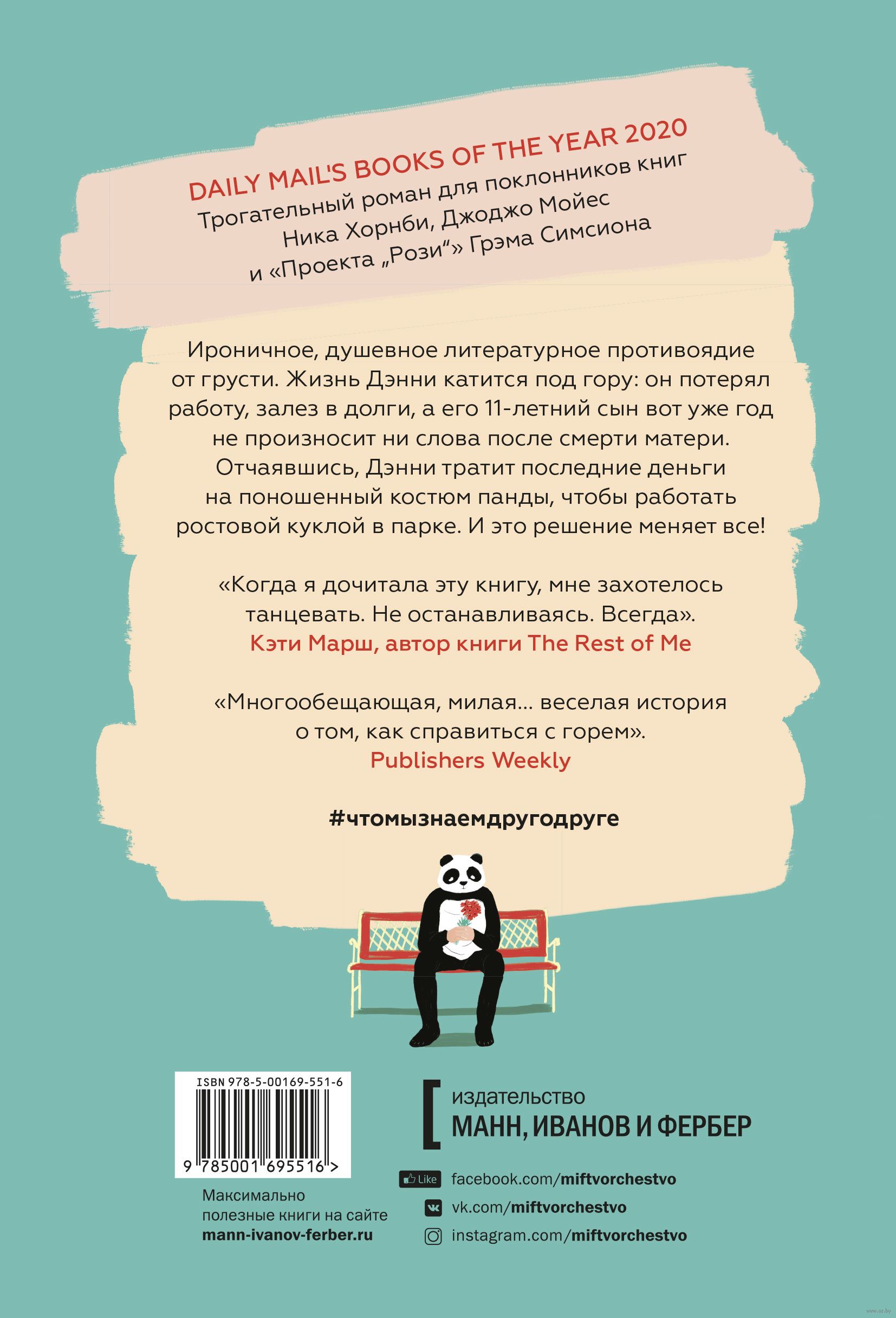 DAILY MAIL'S BOOKS OF THE YEAR 2020
Трогательный роман для поклонников книг
Ника Хорнби, Джоджо Мойес
и «Проекта „Рози“» Грэма Симсиона

Ироничное, душевное литературное противоядие от грусти. Жизнь Дэнни катится под гору: он потерял работу, залез в долги, а его 11-летний сын вот уже год не произносит ни слова после смерти матери. Отчаявшись, Дэнни тратит последние деньги на поношенный костюм панды, чтобы работать ростовой куклой в парке. И это решение меняет все!

«Когда я дочитала эту книгу, мне захотелось танцевать. Не останавливаясь. Всегда».
Кэти Марш, автор книги The Rest of Me

«Многообещающая, милая... веселая история о том, как справиться с горем».
Publishers Weekly

#чтомызнаемдругодруге

ISBN 978-5-00169-551-6
9 785001 695516 >

Максимально полезные книги на сайте
mann-ivanov-ferber.ru

издательство
МАНН, ИВАНОВ И ФЕРБЕР

Like facebook.com/miftvorchestvo
vk.com/miftvorchestvo
instagram.com/miftvorchestvo

www.oz.by